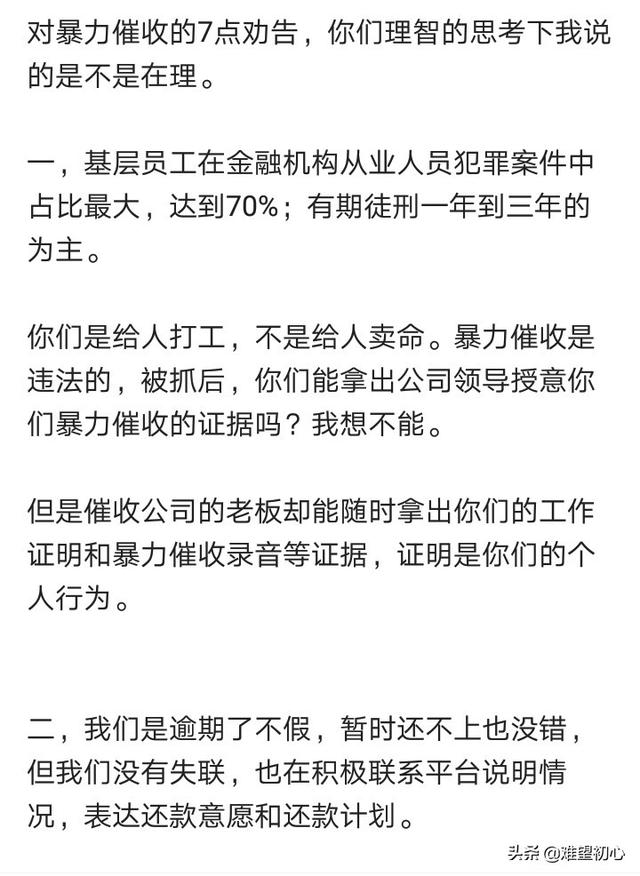 对暴力催收的7点劝告，你们理智的思考下我说的是不是在理。

一，基层员工在金融机构从业人员犯罪案件中占比最大，达到70%；有期徒刑一年到三年的为主。

你们是给人打工，不是给人卖命。暴力催收是违法的，被抓后，你们能拿出公司领导授意你们暴力催收的证据吗？我想不能。

但是催收公司的老板却能随时拿出你们的工作证明和暴力催收录音等证据，证明是你们的个人行为。

二，我们是逾期了不假，暂时还不上也没错，但我们没有失联，也在积极联系平台说明情况，表达还款意愿和还款计划。

头条 @难望初心